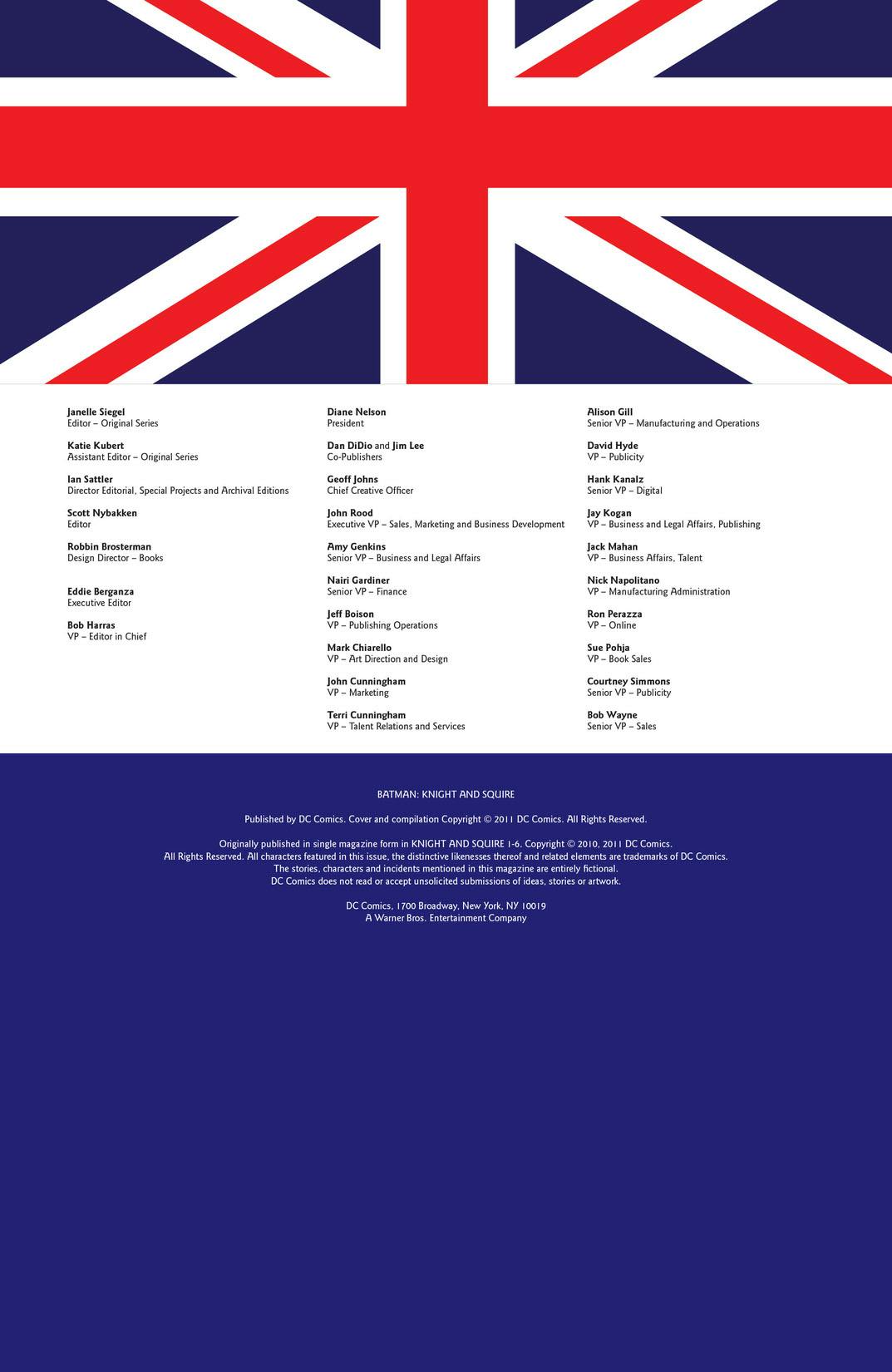 Janelle Siegel
Editor – Original Series

Katie Kubert
Assistant Editor – Original Series

Ian Sattler
Director Editorial, Special Projects and Archival Editions

Scott Nybakken
Editor

Robbin Brosterman
Design Director – Books

Eddie Berganza
Executive Editor

Bob Harras
VP – Editor in Chief

Diane Nelson
President

Dan DiDio and Jim Lee
Co-Publishers

Geoff Johns
Chief Creative Officer

John Rood
Executive VP – Sales, Marketing and Business Development

Amy Genkins
Senior VP – Business and Legal Affairs

Nairi Gardiner
Senior VP – Finance

Jeff Boison
VP – Publishing Operations

Mark Chiarello
VP – Art Direction and Design

John Cunningham
VP – Marketing

Terri Cunningham
VP – Talent Relations and Services

Alison Gill
Senior VP – Manufacturing and Operations

David Hyde
VP – Publicity

Hank Kanalz
Senior VP – Digital

Jay Kogan
VP – Business and Legal Affairs, Publishing

Jack Mahan
VP – Business Affairs, Talent

Nick Napolitano
VP – Manufacturing Administration

Ron Perazza
VP – Online

Sue Pohja
VP – Book Sales

Courtney Simmons
Senior VP – Publicity

Bob Wayne
Senior VP – Sales

BATMAN: KNIGHT AND SQUIRE

Published by DC Comics. Cover and compilation Copyright © 2011 DC Comics. All Rights Reserved.

Originally published in single magazine form in KNIGHT AND SQUIRE 1-6. Copyright © 2010, 2011 DC Comics. All Rights Reserved. All characters featured in this issue, the distinctive likenesses thereof and related elements are trademarks of DC Comics. The stories, characters and incidents mentioned in this magazine are entirely fictional. DC Comics does not read or accept unsolicited submissions of ideas, stories or artwork.

DC Comics, 1700 Broadway, New York, NY 10019
A Warner Bros. Entertainment Company